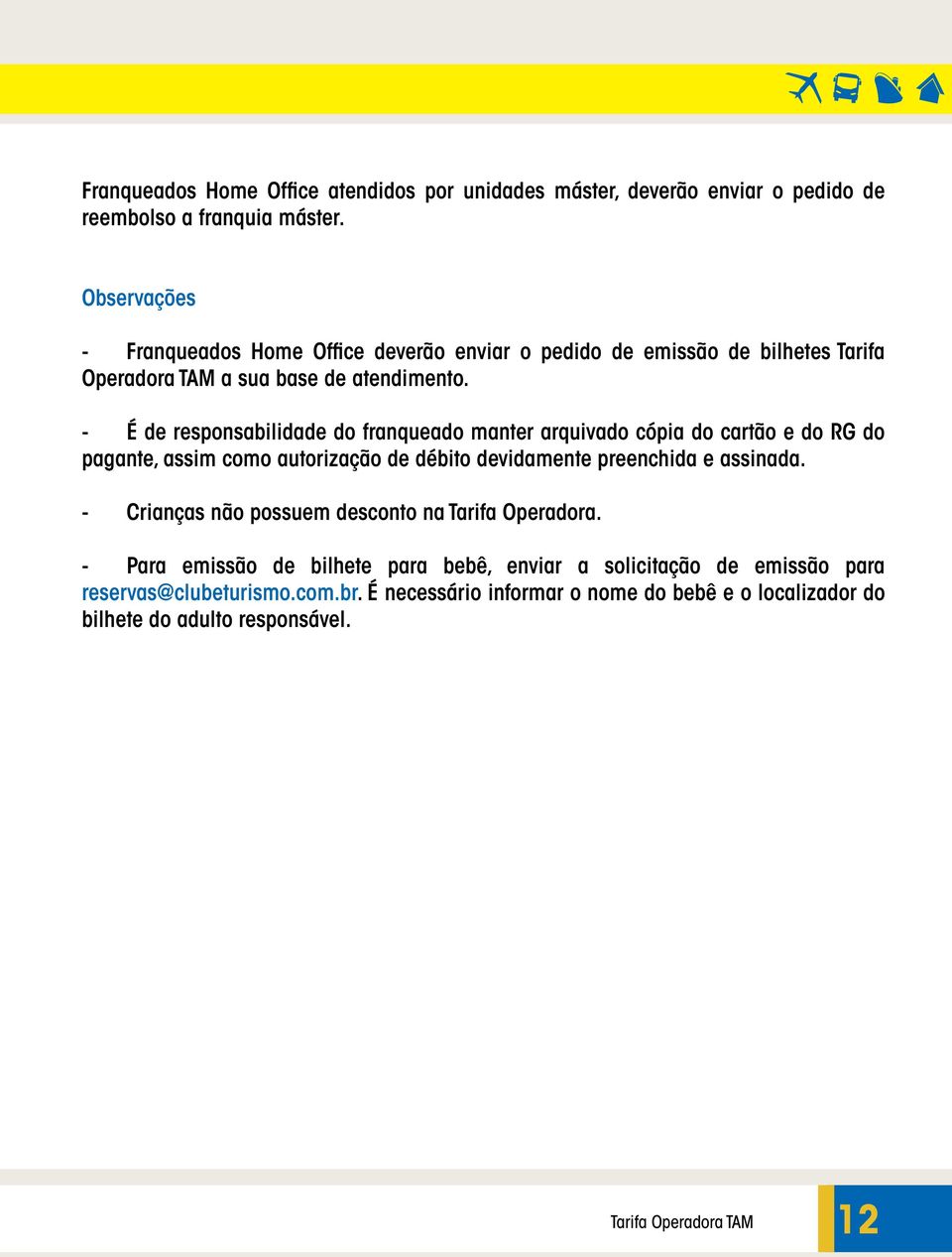 Franqueados Home Office atendidos por unidades máster, deverão enviar o pedido de reembolso a franquia máster.

Observações

- Franqueados Home Office deverão enviar o pedido de emissão de bilhetes Tarifa Operadora TAM a sua base de atendimento.

- É de responsabilidade do franqueado manter arquivado cópia do cartão e do RG do pagante, assim como autorização de débito devidamente preenchida e assinada.

- Crianças não possuem desconto na Tarifa Operadora.

- Para emissão de bilhete para bebê, enviar a solicitação de emissão para reservas@clubeturismo.com.br. É necessário informar o nome do bebê e o localizador do bilhete do adulto responsável.

Tarifa Operadora TAM

12